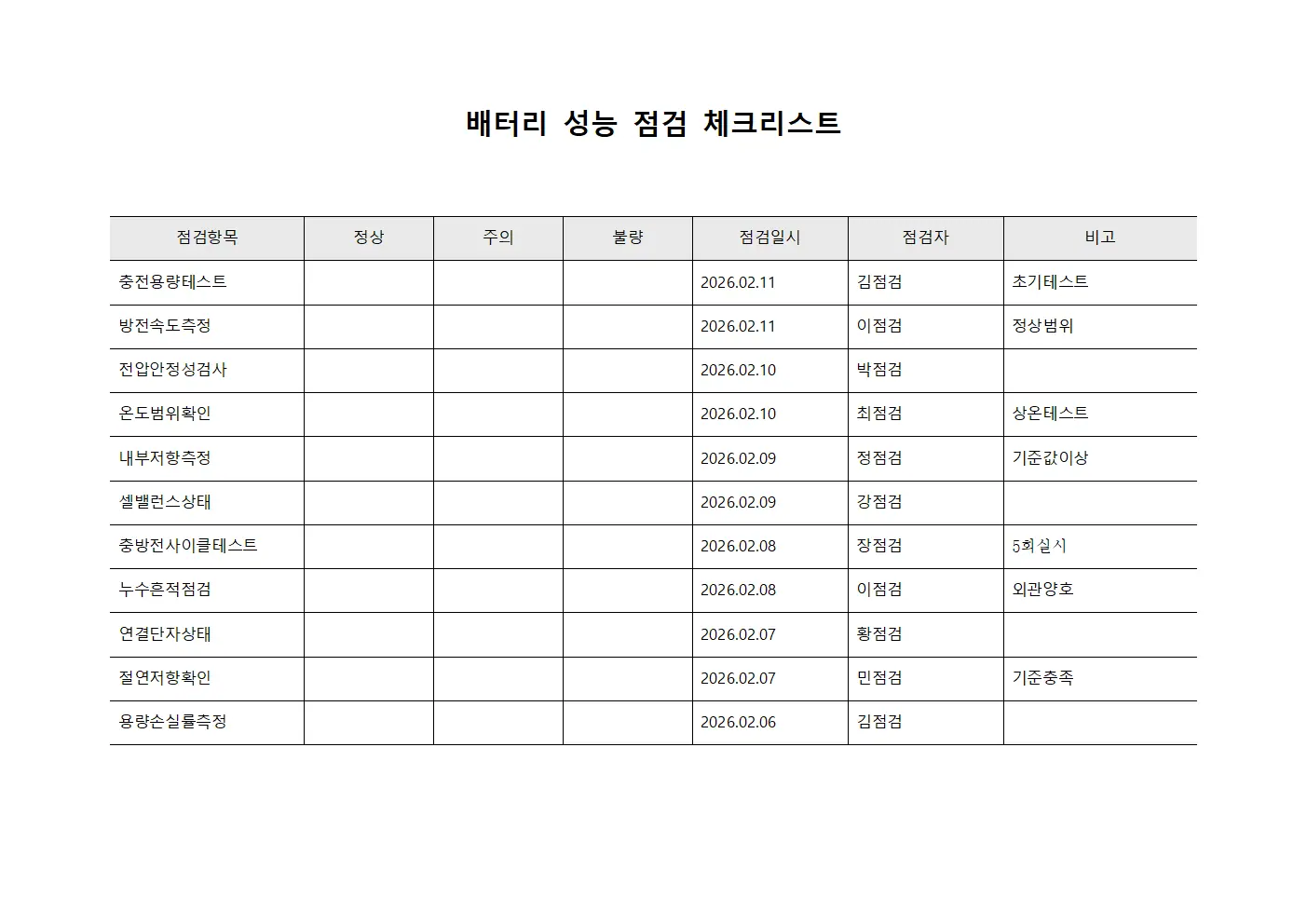 배터리 성능 점검 체크리스트

| 점검항목 | 정상 | 주의 | 불량 | 점검일시 | 점검자 | 비고 |
|---|---|---|---|---|---|---|
| 충전용량테스트 | | | | 2026.02.11 | 김점검 | 초기테스트 |
| 방전속도측정 | | | | 2026.02.11 | 이점검 | 정상범위 |
| 전압안정성검사 | | | | 2026.02.10 | 박점검 | |
| 온도범위확인 | | | | 2026.02.10 | 최점검 | 상온테스트 |
| 내부저항측정 | | | | 2026.02.09 | 정점검 | 기준값이상 |
| 셀밸런스상태 | | | | 2026.02.09 | 강점검 | |
| 충방전사이클테스트 | | | | 2026.02.08 | 장점검 | 5회실시 |
| 누수흔적점검 | | | | 2026.02.08 | 이점검 | 외관양호 |
| 연결단자상태 | | | | 2026.02.07 | 황점검 | |
| 절연저항확인 | | | | 2026.02.07 | 민점검 | 기준충족 |
| 용량손실률측정 | | | | 2026.02.06 | 김점검 | |